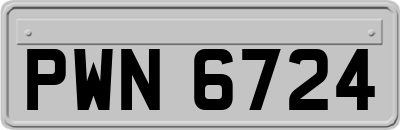 PWN 6724